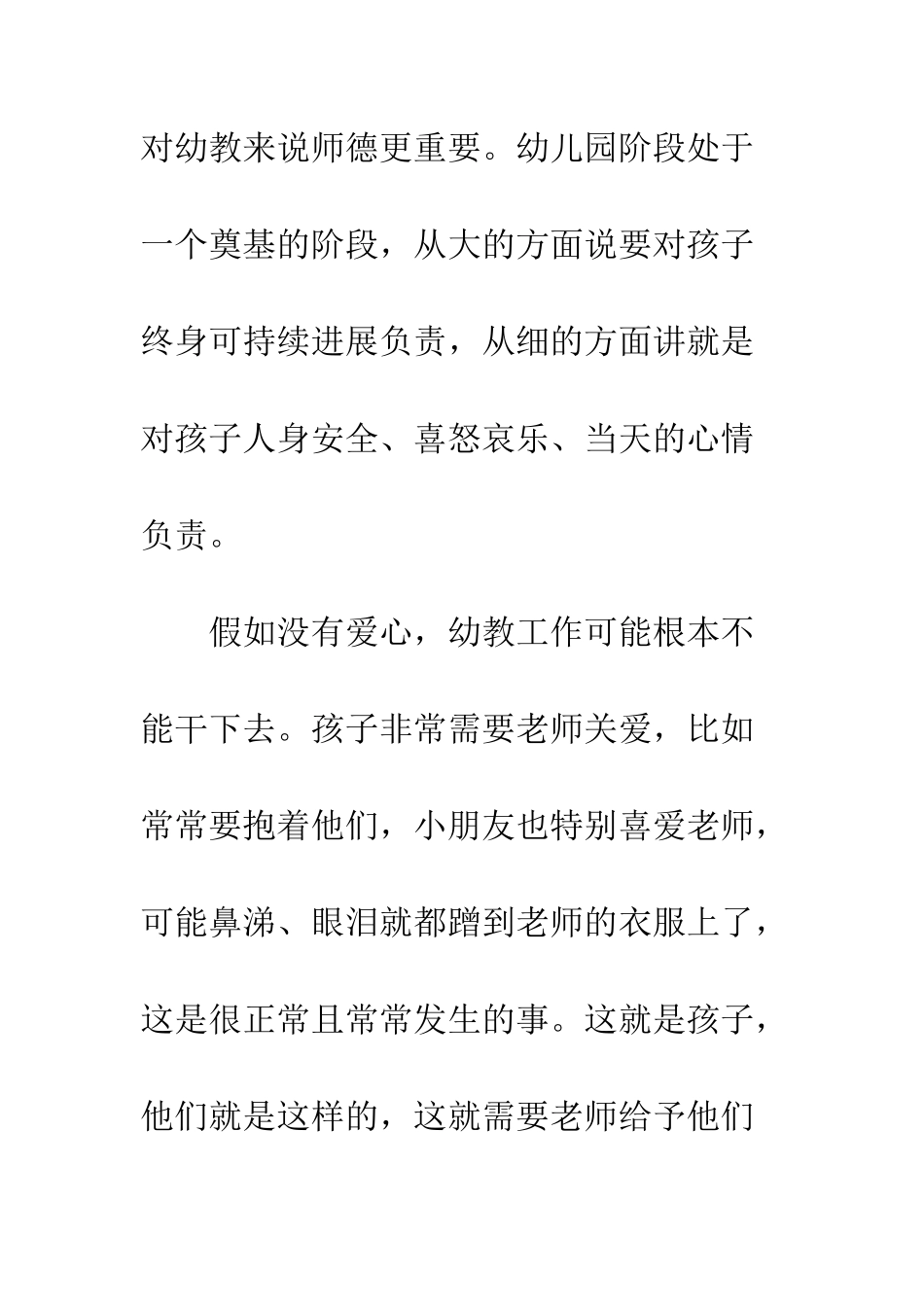 对幼教来说师德更重要。幼儿园阶段处于一个奠基的阶段，从大的方面说要对孩子终身可持续进展负责，从细的方面讲就是对孩子人身安全、喜怒哀乐、当天的心情负责。

假如没有爱心，幼教工作可能根本不能干下去。孩子非常需要老师关爱，比如常常要抱着他们，小朋友也特别喜爱老师，可能鼻涕、眼泪就都蹭到老师的衣服上了，这是很正常且常常发生的事。这就是孩子，他们就是这样的，这就需要老师给予他们